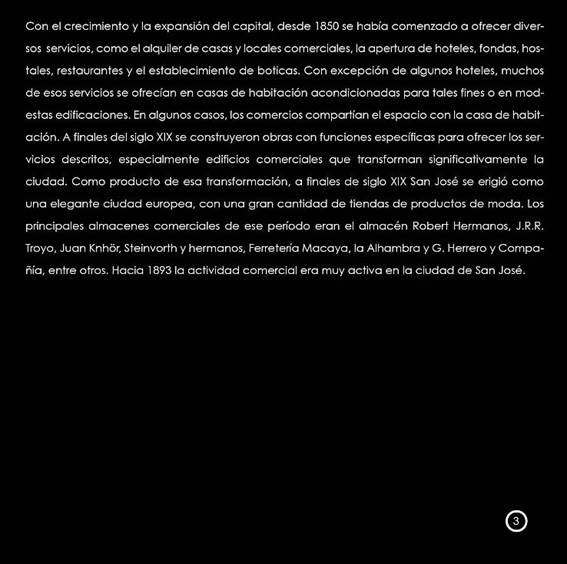 Con el crecimiento y la expansión del capital, desde 1850 se había comenzado a ofrecer diversos servicios, como el alquiler de casas y locales comerciales, la apertura de hoteles, fondas, hostales, restaurantes y el establecimiento de boticas. Con excepción de algunos hoteles, muchos de esos servicios se ofrecían en casas de habitación acondicionadas para tales fines o en modestas edificaciones. En algunos casos, los comercios compartían el espacio con la casa de habitación. A finales del siglo XIX se construyeron obras con funciones específicas para ofrecer los servicios descritos, especialmente edificios comerciales que transforman significativamente la ciudad. Como producto de esa transformación, a finales de siglo XIX San José se erigió como una elegante ciudad europea, con una gran cantidad de tiendas de productos de moda. Los principales almacenes comerciales de ese período eran el almacén Robert Hermanos, J.R.R. Troyo, Juan Knhör, Steinvorth y hermanos, Ferretería Macaya, la Alhambra y G. Herrero y Compañía, entre otros. Hacia 1893 la actividad comercial era muy activa en la ciudad de San José.

3